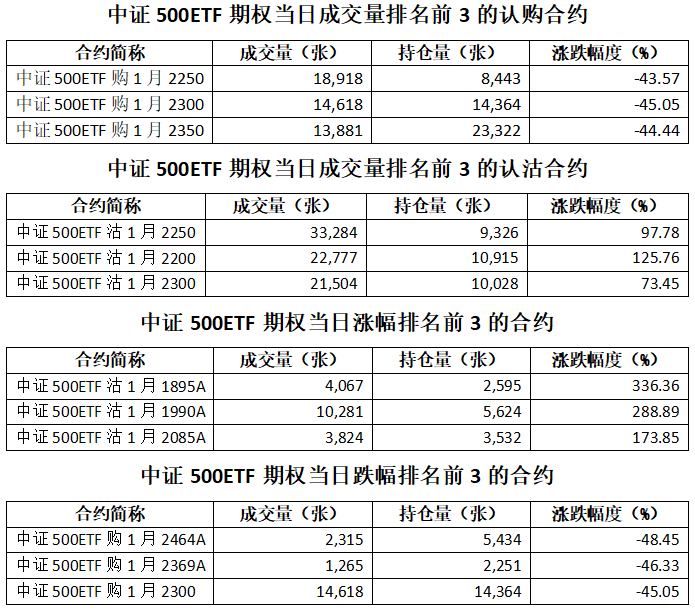 中证 500ETF 期权当日成交量排名前 3 的认购合约

| 合约简称 | 成交量（张） | 持仓量（张） | 涨跌幅度（%） |
|---|---|---|---|
| 中证 500ETF 购 1 月 2250 | 18,918 | 8,443 | -43.57 |
| 中证 500ETF 购 1 月 2300 | 14,618 | 14,364 | -45.05 |
| 中证 500ETF 购 1 月 2350 | 13,881 | 23,322 | -44.44 |

中证 500ETF 期权当日成交量排名前 3 的认沽合约

| 合约简称 | 成交量（张） | 持仓量（张） | 涨跌幅度（%） |
|---|---|---|---|
| 中证 500ETF 沽 1 月 2250 | 33,284 | 9,326 | 97.78 |
| 中证 500ETF 沽 1 月 2200 | 22,777 | 10,915 | 125.76 |
| 中证 500ETF 沽 1 月 2300 | 21,504 | 10,028 | 73.45 |

中证 500ETF 期权当日涨幅排名前 3 的合约

| 合约简称 | 成交量（张） | 持仓量（张） | 涨跌幅度（%） |
|---|---|---|---|
| 中证 500ETF 沽 1 月 1895A | 4,067 | 2,595 | 336.36 |
| 中证 500ETF 沽 1 月 1990A | 10,281 | 5,624 | 288.89 |
| 中证 500ETF 沽 1 月 2085A | 3,824 | 3,532 | 173.85 |

中证 500ETF 期权当日跌幅排名前 3 的合约

| 合约简称 | 成交量（张） | 持仓量（张） | 涨跌幅度（%） |
|---|---|---|---|
| 中证 500ETF 购 1 月 2464A | 2,315 | 5,434 | -48.45 |
| 中证 500ETF 购 1 月 2369A | 1,265 | 2,251 | -46.33 |
| 中证 500ETF 购 1 月 2300 | 14,618 | 14,364 | -45.05 |